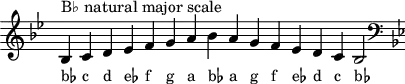 B♭ natural major scale

b♭ c d e♭ f g a b♭ a g f e♭ d c b♭